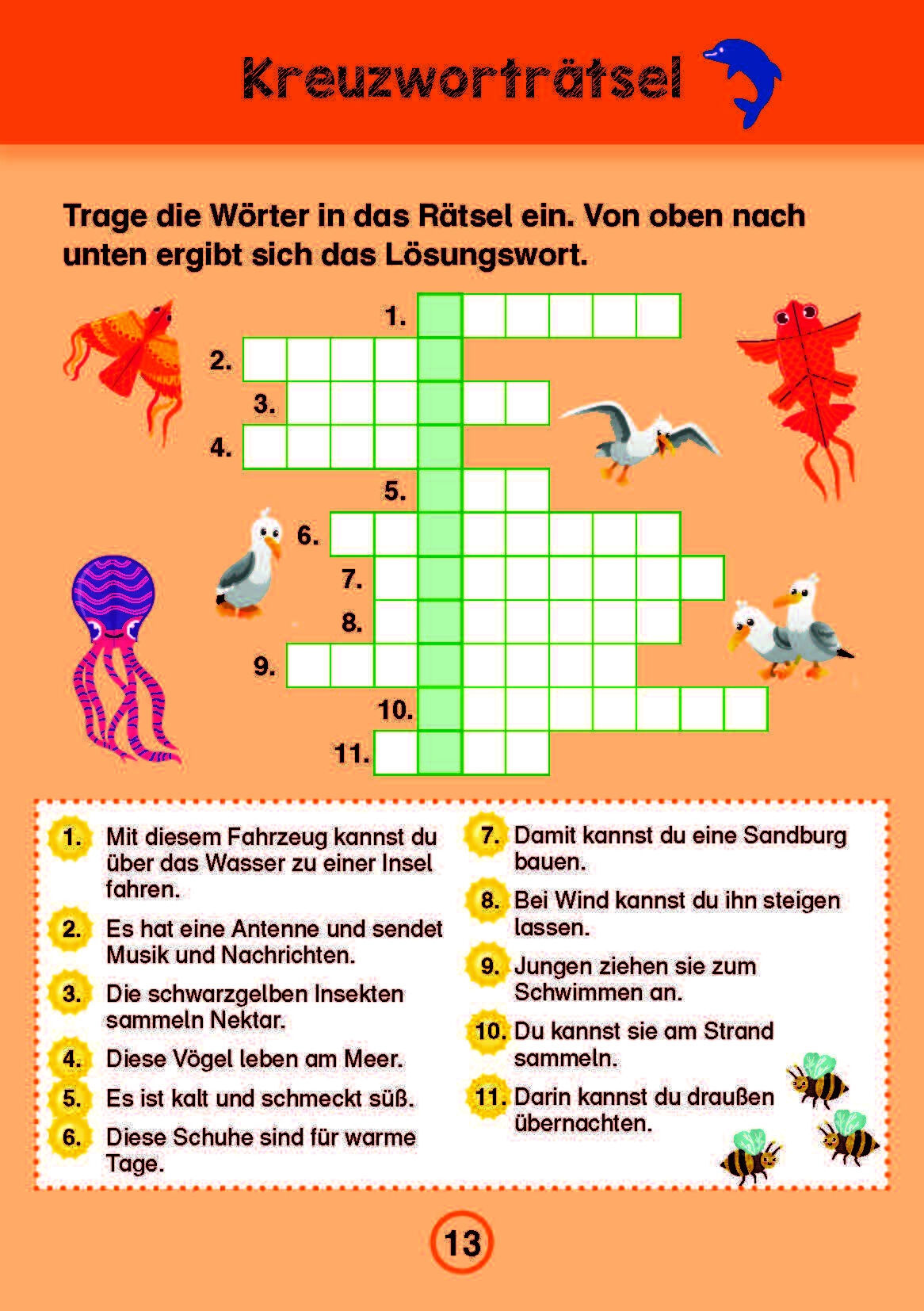 Kreuzworträtsel

Trage die Wörter in das Rätsel ein. Von oben nach unten ergibt sich das Lösungswort.

1.
2.
3.
4.
5.
6.
7.
8.
9.
10.
11.

1. Mit diesem Fahrzeug kannst du über das Wasser zu einer Insel fahren.

2. Es hat eine Antenne und sendet Musik und Nachrichten.

3. Die schwarzgelben Insekten sammeln Nektar.

4. Diese Vögel leben am Meer.

5. Es ist kalt und schmeckt süß.

6. Diese Schuhe sind für warme Tage.

7. Damit kannst du eine Sandburg bauen.

8. Bei Wind kannst du ihn steigen lassen.

9. Jungen ziehen sie zum Schwimmen an.

10. Du kannst sie am Strand sammeln.

11. Darin kannst du draußen übernachten.

13